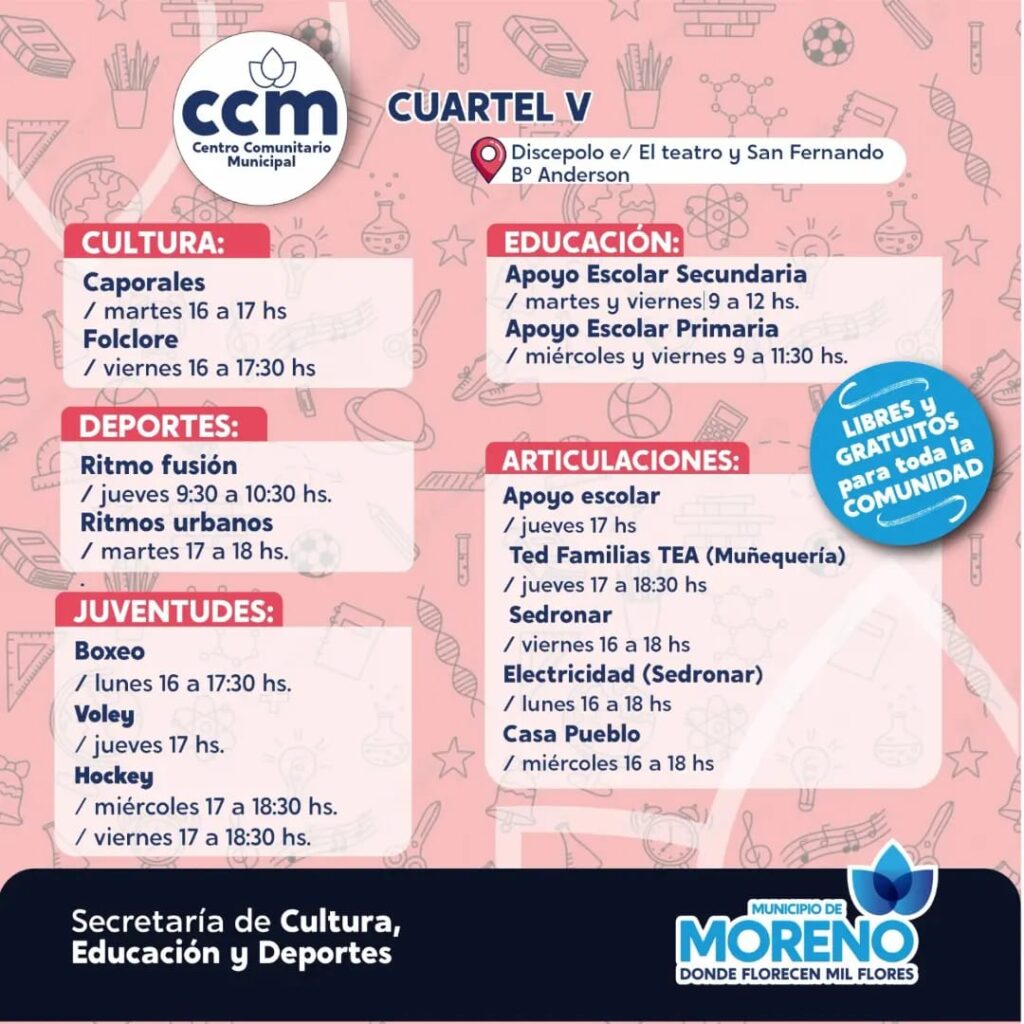 ccm
Centro Comunitario Municipal

CUARTEL V

Discepolo e/ El teatro y San Fernando
Bº Anderson

CULTURA:
Caporales
/ martes 16 a 17 hs
Folclore
/ viernes 16 a 17:30 hs

DEPORTES:
Ritmo fusión
/ jueves 9:30 a 10:30 hs.
Ritmos urbanos
/ martes 17 a 18 hs.

JUVENTUDES:
Boxeo
/ lunes 16 a 17:30 hs.
Voley
/ jueves 17 hs.
Hockey
/ miércoles 17 a 18:30 hs.
/ viernes 17 a 18:30 hs.

EDUCACIÓN:
Apoyo Escolar Secundaria
/ martes y viernes 9 a 12 hs.
Apoyo Escolar Primaria
/ miércoles y viernes 9 a 11:30 hs.

LIBRES y GRATUITOS para toda la COMUNIDAD

ARTICULACIONES:
Apoyo escolar
/ jueves 17 hs
Ted Familias TEA (Muñequería)
/ jueves 17 a 18:30 hs
Sedronar
/ viernes 16 a 18 hs
Electricidad (Sedronar)
/ lunes 16 a 18 hs
Casa Pueblo
/ miércoles 16 a 18 hs

Secretaría de Cultura, Educación y Deportes

MUNICIPIO DE MORENO
DONDE FLORECEN MIL FLORES